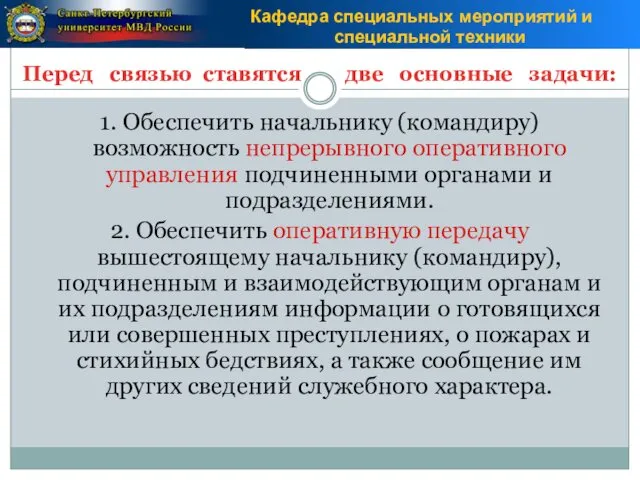 Санкт-Петербургский университет МВД России

Кафедра специальных мероприятий и специальной техники

Перед связью ставятся две основные задачи:

1. Обеспечить начальнику (командиру) возможность непрерывного оперативного управления подчиненными органами и подразделениями.

2. Обеспечить оперативную передачу вышестоящему начальнику (командиру), подчиненным и взаимодействующим органам и их подразделениям информации о готовящихся или совершенных преступлениях, о пожарах и стихийных бедствиях, а также сообщение им других сведений служебного характера.